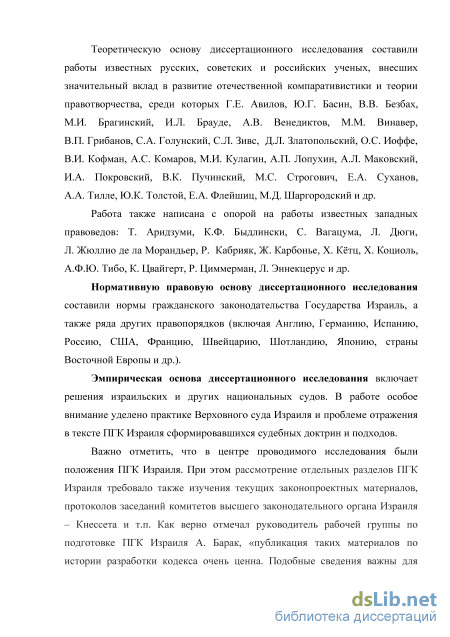 Теоретическую основу диссертационного исследования составили работы известных русских, советских и российских ученых, внесших значительный вклад в развитие отечественной компаративистики и теории правотворчества, среди которых Г.Е. Авилов, Ю.Г. Басин, В.В. Безбах, М.И. Брагинский, И.Л. Брауде, А.В. Венедиктов, М.М. Винавер, В.П. Грибанов, С.А. Голунский, С.Л. Зивс, Д.Л. Златопольский, О.С. Иоффе, В.И. Кофман, А.С. Комаров, М.И. Кулагин, А.П. Лопухин, А.Л. Маковский, И.А. Покровский, В.К. Пучинский, М.С. Строгович, Е.А. Суханов, А.А. Тилле, Ю.К. Толстой, Е.А. Флейшиц, М.Д. Шаргородский и др.

Работа также написана с опорой на работы известных западных правоведов: Т. Аридзуми, К.Ф. Быдлински, С. Вагацума, Л. Дюги, Л. Жюллио де ла Морандьер, Р. Кабрияк, Ж. Карбонье, Х. Кётц, Х. Коциоль, А.Ф.Ю. Тибо, К. Цвайгерт, Р. Циммерман, Л. Эннекцерус и др.

Нормативную правовую основу диссертационного исследования составили нормы гражданского законодательства Государства Израиль, а также ряда других правопорядков (включая Англию, Германию, Испанию, Россию, США, Францию, Швейцарию, Шотландию, Японию, страны Восточной Европы и др.).

Эмпирическая основа диссертационного исследования включает решения израильских и других национальных судов. В работе особое внимание уделено практике Верховного суда Израиля и проблеме отражения в тексте ПГК Израиля сформировавшихся судебных доктрин и подходов.

Важно отметить, что в центре проводимого исследования были положения ПГК Израиля. При этом рассмотрение отдельных разделов ПГК Израиля требовало также изучения текущих законопроектных материалов, протоколов заседаний комитетов высшего законодательного органа Израиля – Кнессета и т.п. Как верно отмечал руководитель рабочей группы по подготовке ПГК Израиля А. Барак, «публикация таких материалов по истории разработки кодекса очень ценна. Подобные сведения важны для

dsLib.net
библиотека диссертаций